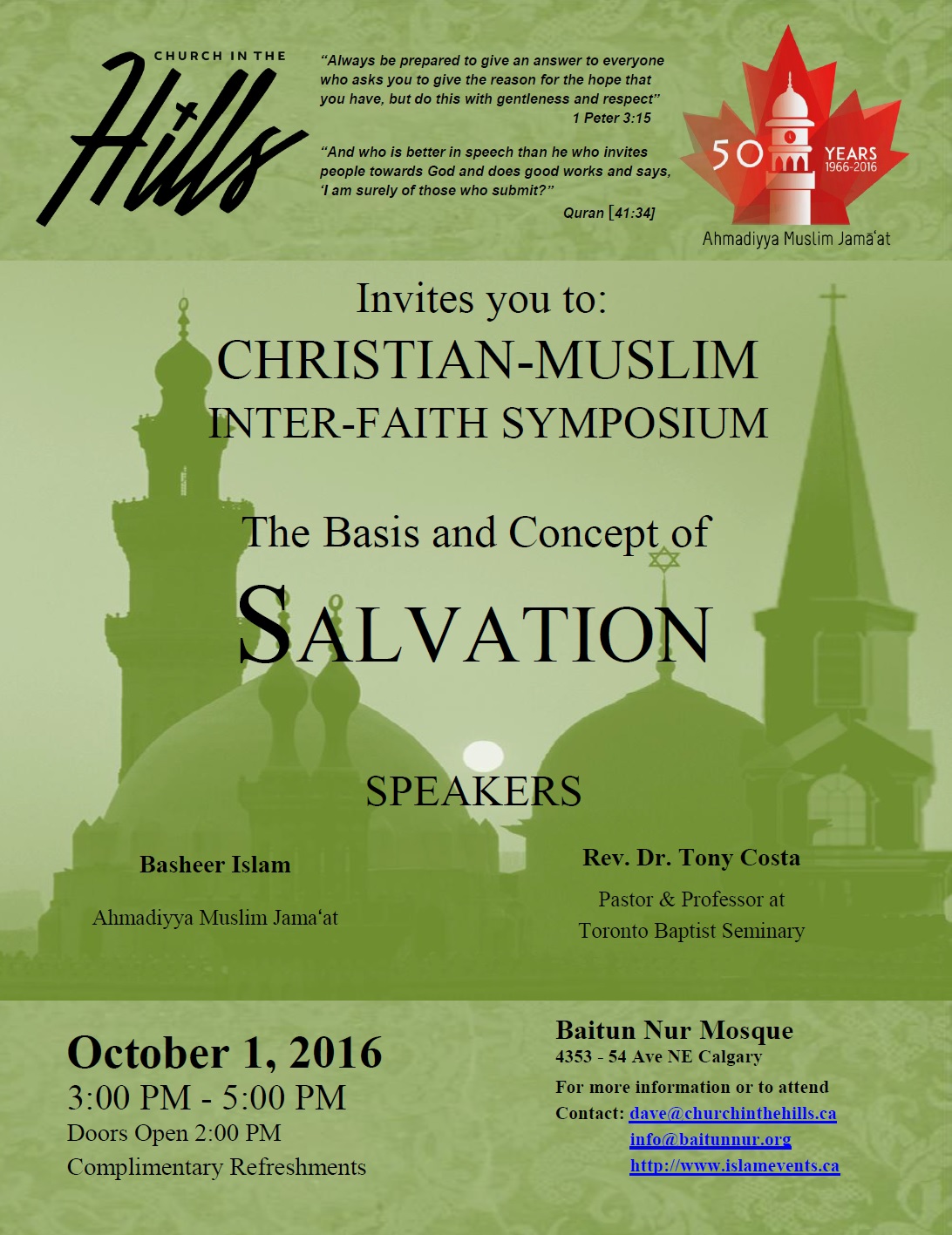 CHURCH IN THE
Hills

"Always be prepared to give an answer to everyone who asks you to give the reason for the hope that you have, but do this with gentleness and respect"
1 Peter 3:15

"And who is better in speech than he who invites people towards God and does good works and says, 'I am surely of those who submit?"
Quran [41:34]

50 YEARS 1966-2016
Ahmadiyya Muslim Jama'at

Invites you to:
CHRISTIAN-MUSLIM
INTER-FAITH SYMPOSIUM

The Basis and Concept of
SALVATION

SPEAKERS

Basheer Islam
Ahmadiyya Muslim Jama'at

Rev. Dr. Tony Costa
Pastor & Professor at
Toronto Baptist Seminary

October 1, 2016
3:00 PM - 5:00 PM
Doors Open 2:00 PM
Complimentary Refreshments

Baitun Nur Mosque
4353 - 54 Ave NE Calgary
For more information or to attend
Contact: dave@churchinthehills.ca
info@baitunnur.org
http://www.islamevents.ca